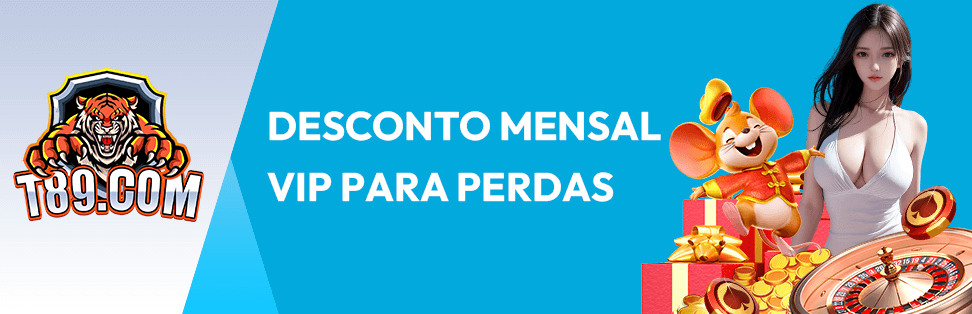 T89.COM

DESCONTO MENSAL VIP PARA PERDAS